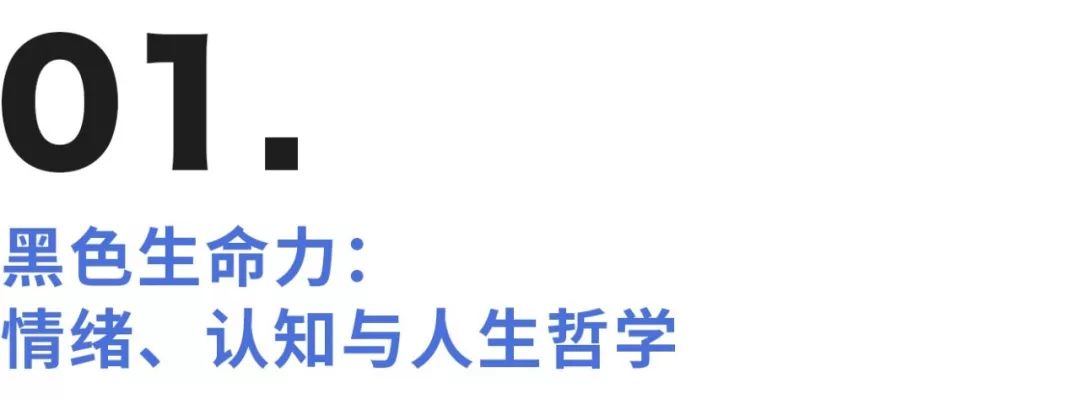 01.

黑色生命力：
情绪、认知与人生哲学